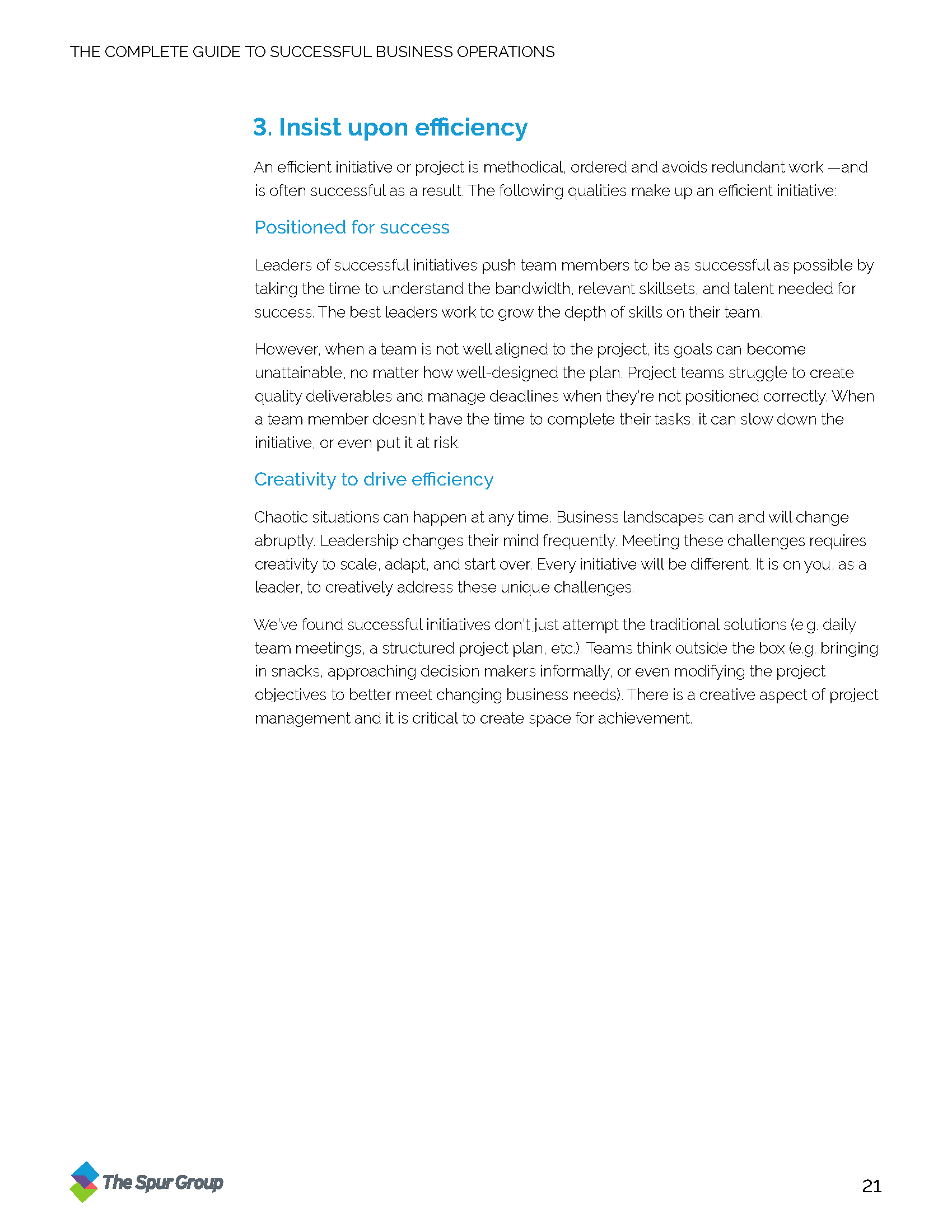 THE COMPLETE GUIDE TO SUCCESSFUL BUSINESS OPERATIONS

3. Insist upon efficiency

An efficient initiative or project is methodical, ordered and avoids redundant work —and is often successful as a result. The following qualities make up an efficient initiative:

Positioned for success

Leaders of successful initiatives push team members to be as successful as possible by taking the time to understand the bandwidth, relevant skillsets, and talent needed for success. The best leaders work to grow the depth of skills on their team.

However, when a team is not well aligned to the project, its goals can become unattainable, no matter how well-designed the plan. Project teams struggle to create quality deliverables and manage deadlines when they're not positioned correctly. When a team member doesn't have the time to complete their tasks, it can slow down the initiative, or even put it at risk.

Creativity to drive efficiency

Chaotic situations can happen at any time. Business landscapes can and will change abruptly. Leadership changes their mind frequently. Meeting these challenges requires creativity to scale, adapt, and start over. Every initiative will be different. It is on you, as a leader, to creatively address these unique challenges.

We've found successful initiatives don't just attempt the traditional solutions (e.g. daily team meetings, a structured project plan, etc.). Teams think outside the box (e.g. bringing in snacks, approaching decision makers informally, or even modifying the project objectives to better meet changing business needs). There is a creative aspect of project management and it is critical to create space for achievement.

The Spur Group

21